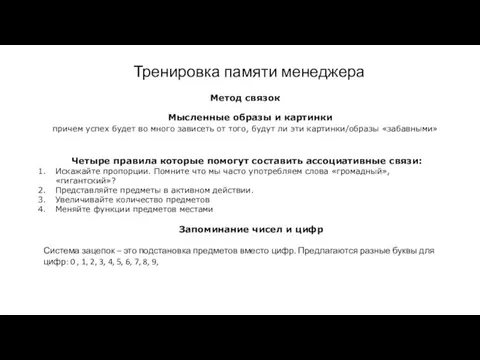 Тренировка памяти менеджера

Метод связок

Мысленные образы и картинки

причем успех будет во много зависеть от того, будут ли эти картинки/образы «забавными»

Четыре правила которые помогут составить ассоциативные связи:

1. Искажайте пропорции. Помните что мы часто употребляем слова «громадный», «гигантский»?
2. Представляйте предметы в активном действии.
3. Увеличивайте количество предметов
4. Меняйте функции предметов местами

Запоминание чисел и цифр

Система зацепок – это подстановка предметов вместо цифр. Предлагаются разные буквы для цифр: 0 , 1, 2, 3, 4, 5, 6, 7, 8, 9,